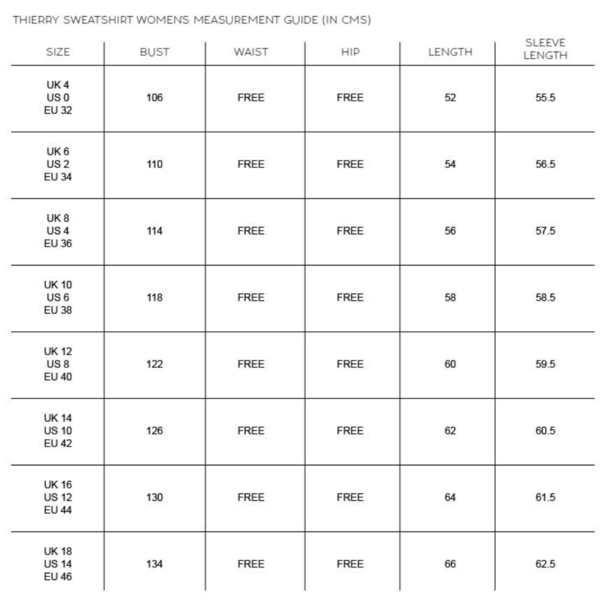 THIERRY SWEATSHIRT WOMENS MEASUREMENT GUIDE (IN CMS)

| SIZE | BUST | WAIST | HIP | LENGTH | SLEEVE LENGTH |
|---|---|---|---|---|---|
| UK 4 US 0 EU 32 | 106 | FREE | FREE | 52 | 55.5 |
| UK 6 US 2 EU 34 | 110 | FREE | FREE | 54 | 56.5 |
| UK 8 US 4 EU 36 | 114 | FREE | FREE | 56 | 57.5 |
| UK 10 US 6 EU 38 | 118 | FREE | FREE | 58 | 58.5 |
| UK 12 US 8 EU 40 | 122 | FREE | FREE | 60 | 59.5 |
| UK 14 US 10 EU 42 | 126 | FREE | FREE | 62 | 60.5 |
| UK 16 US 12 EU 44 | 130 | FREE | FREE | 64 | 61.5 |
| UK 18 US 14 EU 46 | 134 | FREE | FREE | 66 | 62.5 |